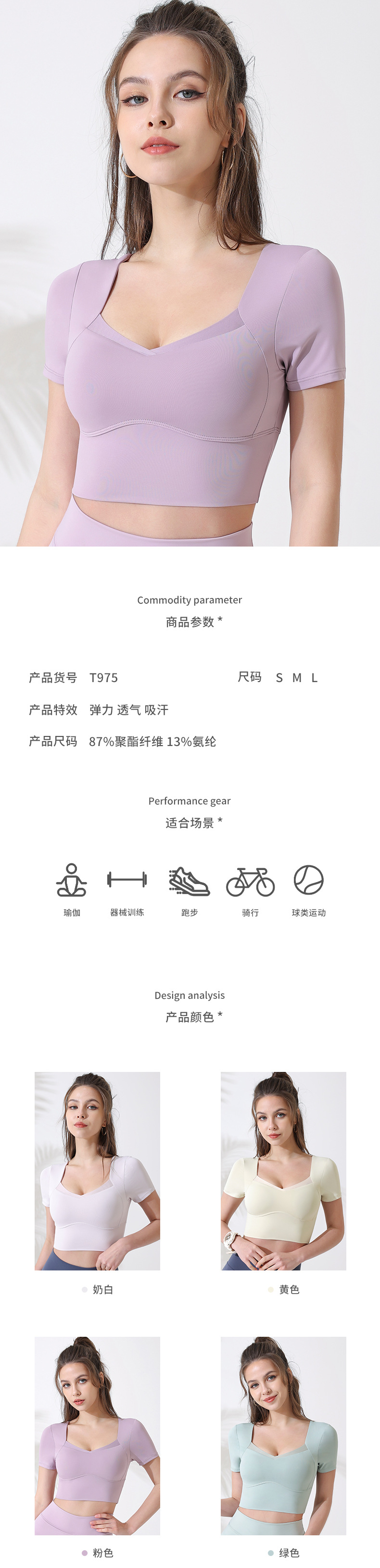 Commodity parameter
商品参数 *

产品货号 T975

尺码 S M L

产品特效 弹力 透气 吸汗

产品尺码 87%聚酯纤维 13%氨纶

Performance gear
适合场景 *

瑜伽

器械训练

跑步

骑行

球类运动

Design analysis
产品颜色 *

奶白

黄色

粉色

绿色